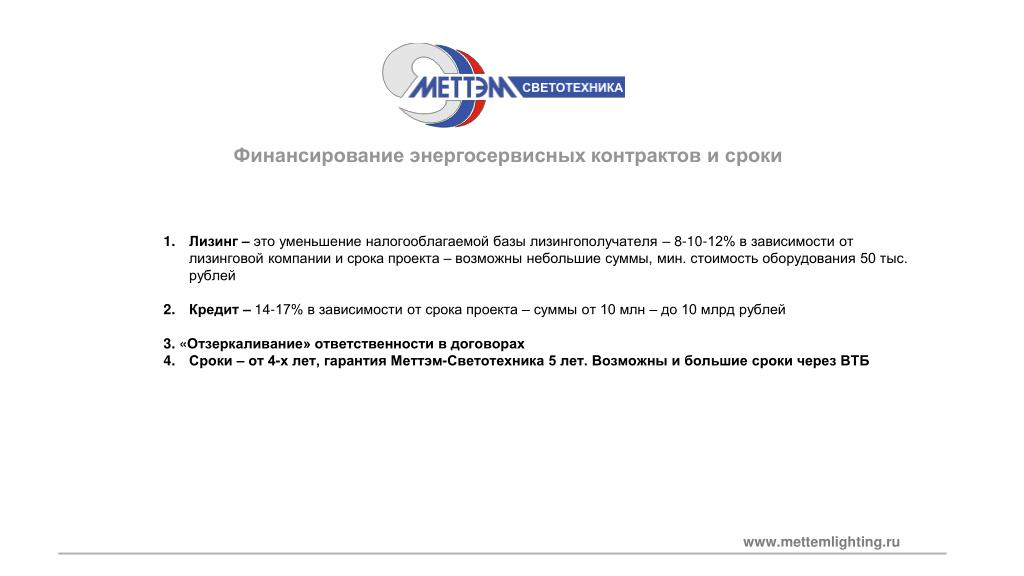 МЕТТЭМ СВЕТОТЕХНИКА

Финансирование энергосервисных контрактов и сроки

1. Лизинг – это уменьшение налогооблагаемой базы лизингополучателя – 8-10-12% в зависимости от лизинговой компании и срока проекта – возможны небольшие суммы, мин. стоимость оборудования 50 тыс. рублей

2. Кредит – 14-17% в зависимости от срока проекта – суммы от 10 млн – до 10 млрд рублей

3. «Отзеркаливание» ответственности в договорах
4. Сроки – от 4-х лет, гарантия Меттэм-Светотехника 5 лет. Возможны и большие сроки через ВТБ

www.mettemlighting.ru